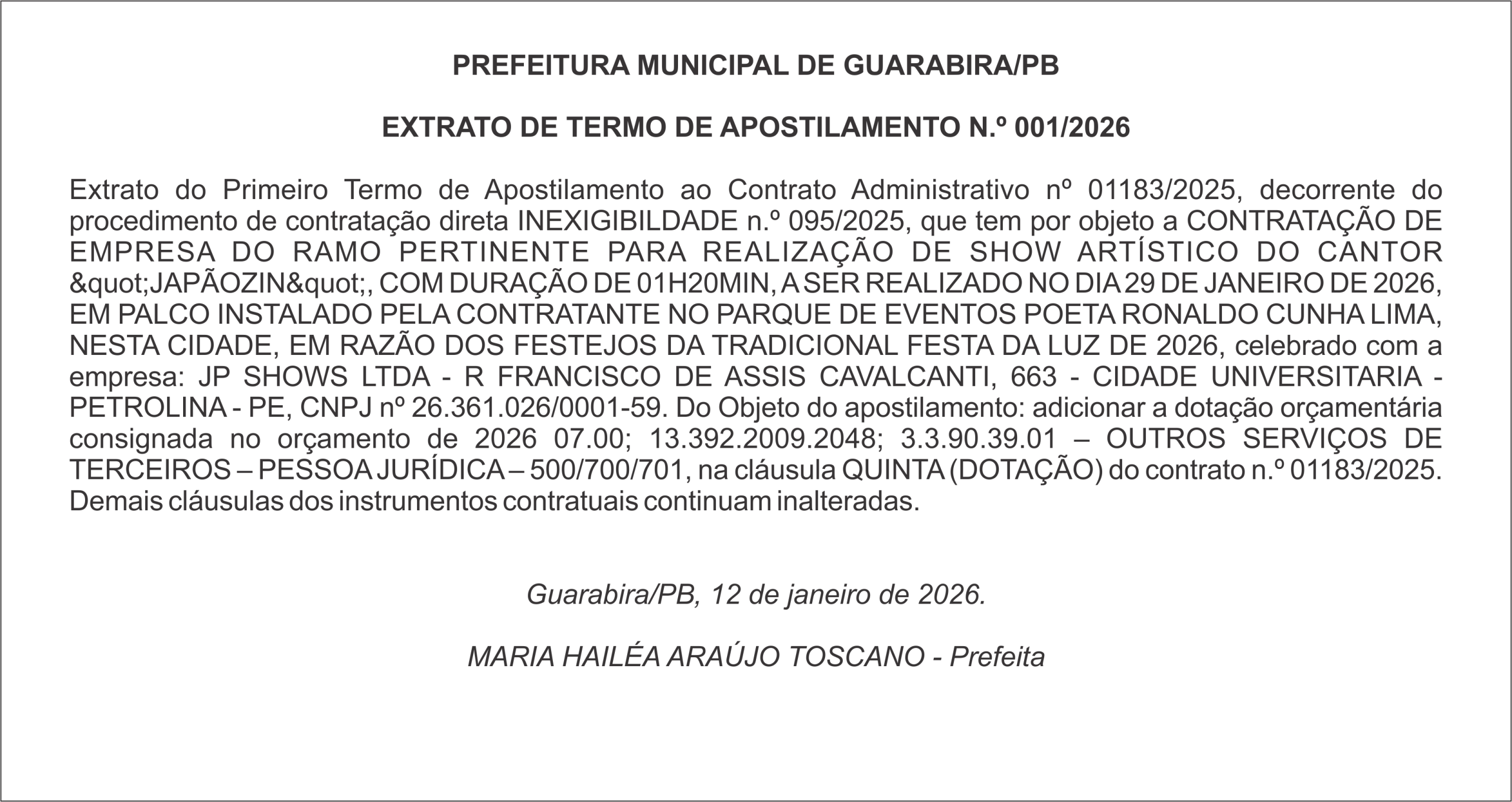 PREFEITURA MUNICIPAL DE GUARABIRA/PB

EXTRATO DE TERMO DE APOSTILAMENTO N.º 001/2026

Extrato do Primeiro Termo de Apostilamento ao Contrato Administrativo nº 01183/2025, decorrente do procedimento de contratação direta INEXIGIBILDADE n.º 095/2025, que tem por objeto a CONTRATAÇÃO DE EMPRESA DO RAMO PERTINENTE PARA REALIZAÇÃO DE SHOW ARTÍSTICO DO CANTOR &quot;JAPÃOZIN&quot;, COM DURAÇÃO DE 01H20MIN, A SER REALIZADO NO DIA 29 DE JANEIRO DE 2026, EM PALCO INSTALADO PELA CONTRATANTE NO PARQUE DE EVENTOS POETA RONALDO CUNHA LIMA, NESTA CIDADE, EM RAZÃO DOS FESTEJOS DA TRADICIONAL FESTA DA LUZ DE 2026, celebrado com a empresa: JP SHOWS LTDA - R FRANCISCO DE ASSIS CAVALCANTI, 663 - CIDADE UNIVERSITARIA - PETROLINA - PE, CNPJ nº 26.361.026/0001-59. Do Objeto do apostilamento: adicionar a dotação orçamentária consignada no orçamento de 2026 07.00; 13.392.2009.2048; 3.3.90.39.01 – OUTROS SERVIÇOS DE TERCEIROS – PESSOA JURÍDICA – 500/700/701, na cláusula QUINTA (DOTAÇÃO) do contrato n.º 01183/2025. Demais cláusulas dos instrumentos contratuais continuam inalteradas.

Guarabira/PB, 12 de janeiro de 2026.

MARIA HAILÉA ARAÚJO TOSCANO - Prefeita